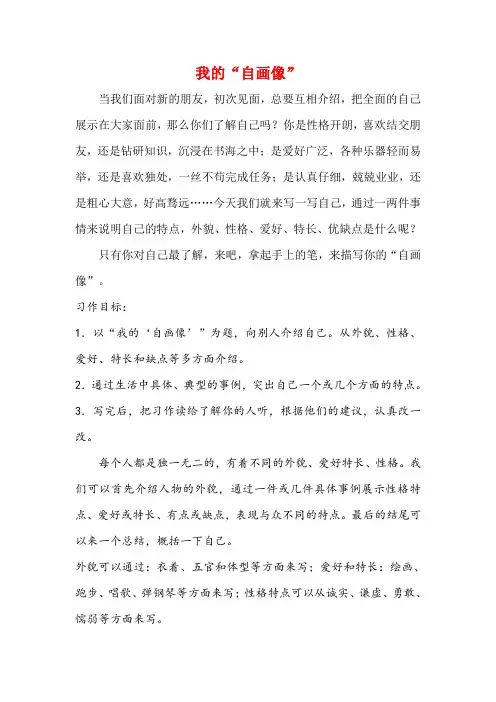 我的“自画像”

当我们面对新的朋友，初次见面，总要互相介绍，把全面的自己展示在大家面前，那么你们了解自己吗？你是性格开朗，喜欢结交朋友，还是钻研知识，沉浸在书海之中；是爱好广泛，各种乐器轻而易举，还是喜欢独处，一丝不苟完成任务；是认真仔细，兢兢业业，还是粗心大意，好高骛远……今天我们就来写一写自己，通过一两件事情来说明自己的特点，外貌、性格、爱好、特长、优缺点是什么呢？

只有你对自己最了解，来吧，拿起手上的笔，来描写你的“自画像”。

习作目标：

1．以“我的‘自画像’”为题，向别人介绍自己。从外貌、性格、爱好、特长和缺点等多方面介绍。

2．通过生活中具体、典型的事例，突出自己一个或几个方面的特点。

3．写完后，把习作读给了解你的人听，根据他们的建议，认真改一改。

每个人都是独一无二的，有着不同的外貌、爱好特长、性格。我们可以首先介绍人物的外貌，通过一件或几件具体事例展示性格特点、爱好或特长、有点或缺点，表现与众不同的特点。最后的结尾可以来一个总结，概括一下自己。

外貌可以通过：衣着、五官和体型等方面来写；爱好和特长：绘画、跑步、唱歌、弹钢琴等方面来写；性格特点可以从诚实、谦虚、勇敢、懦弱等方面来写。